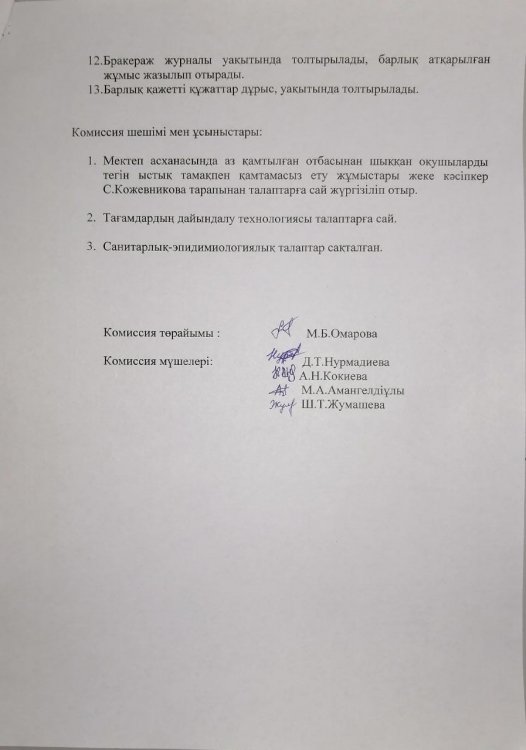 12.Бракераж журналы уақытында толтырылады, барлық атқарылған жұмыс жазылып отырады.
13.Барлық қажетті құжаттар дұрыс, уақытында толтырылады.

Комиссия шешімі мен ұсыныстары:

1. Мектеп асханасында аз қамтылған отбасынан шыққан оқушыларды тегін ыстық тамақпен қамтамасыз ету жұмыстары жеке кәсіпкер С.Кожевникова тарапынан талаптарға сай жүргізіліп отыр.

2. Тағамдардың дайындалу технологиясы талаптарға сай.

3. Санитарлық-эпидимиологиялық талаптар сақталған.

Комиссия төрайымы : М.Б.Омарова

Комиссия мүшелері: Д.Т.Нурмадиева
А.Н.Кокиева
М.А.Амангелдіұлы
Ш.Т.Жумашева